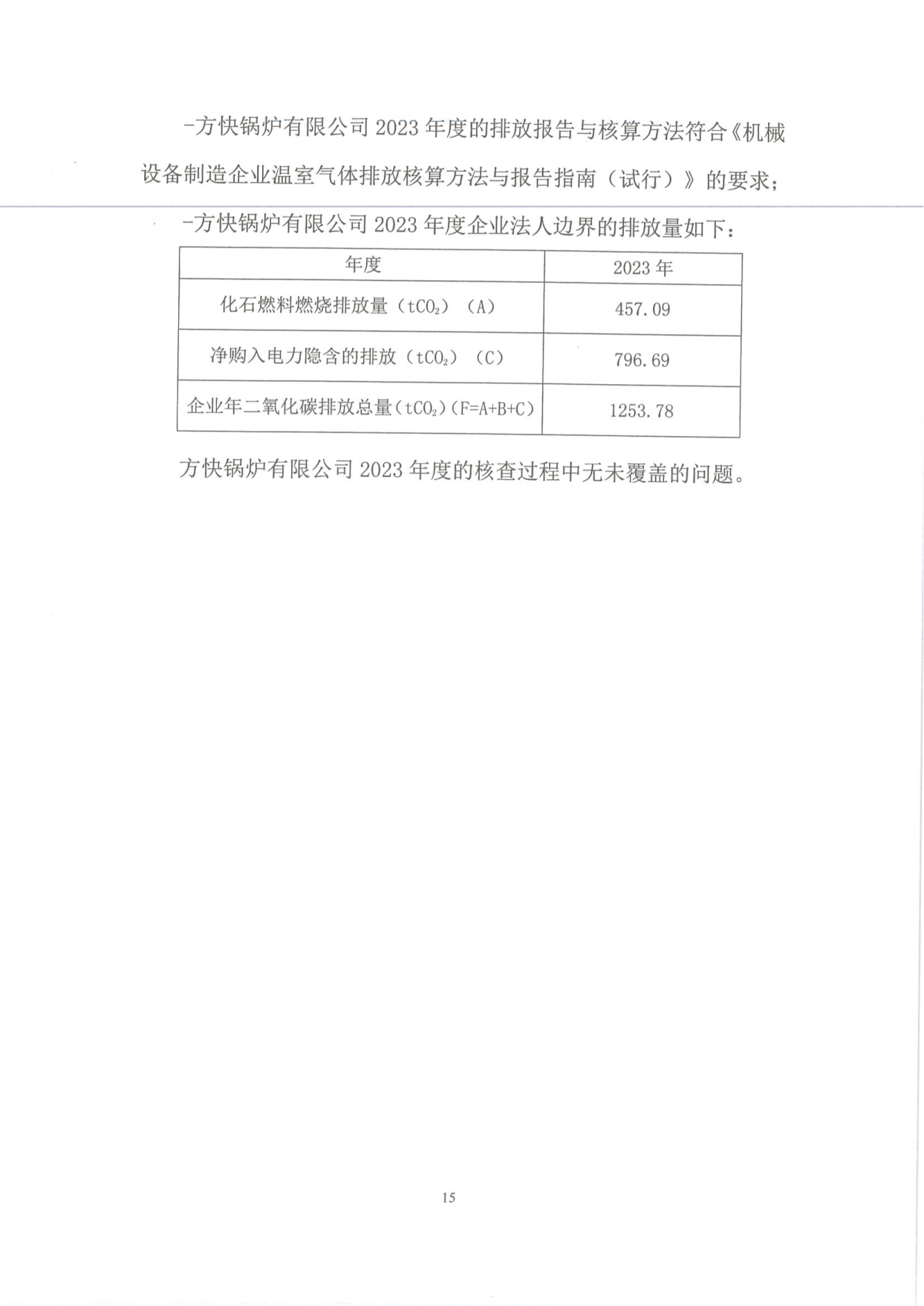 -方快锅炉有限公司 2023 年度的排放报告与核算方法符合《机械设备制造企业温室气体排放核算方法与报告指南（试行）》的要求；

-方快锅炉有限公司 2023 年度企业法人边界的排放量如下：

| 年度 | 2023 年 |
|---|---|
| 化石燃料燃烧排放量（$tCO_2$）（A） | 457.09 |
| 净购入电力隐含的排放（$tCO_2$）（C） | 796.69 |
| 企业年二氧化碳排放总量（$tCO_2$）（F=A+B+C） | 1253.78 |

方快锅炉有限公司 2023 年度的核查过程中无未覆盖的问题。

15